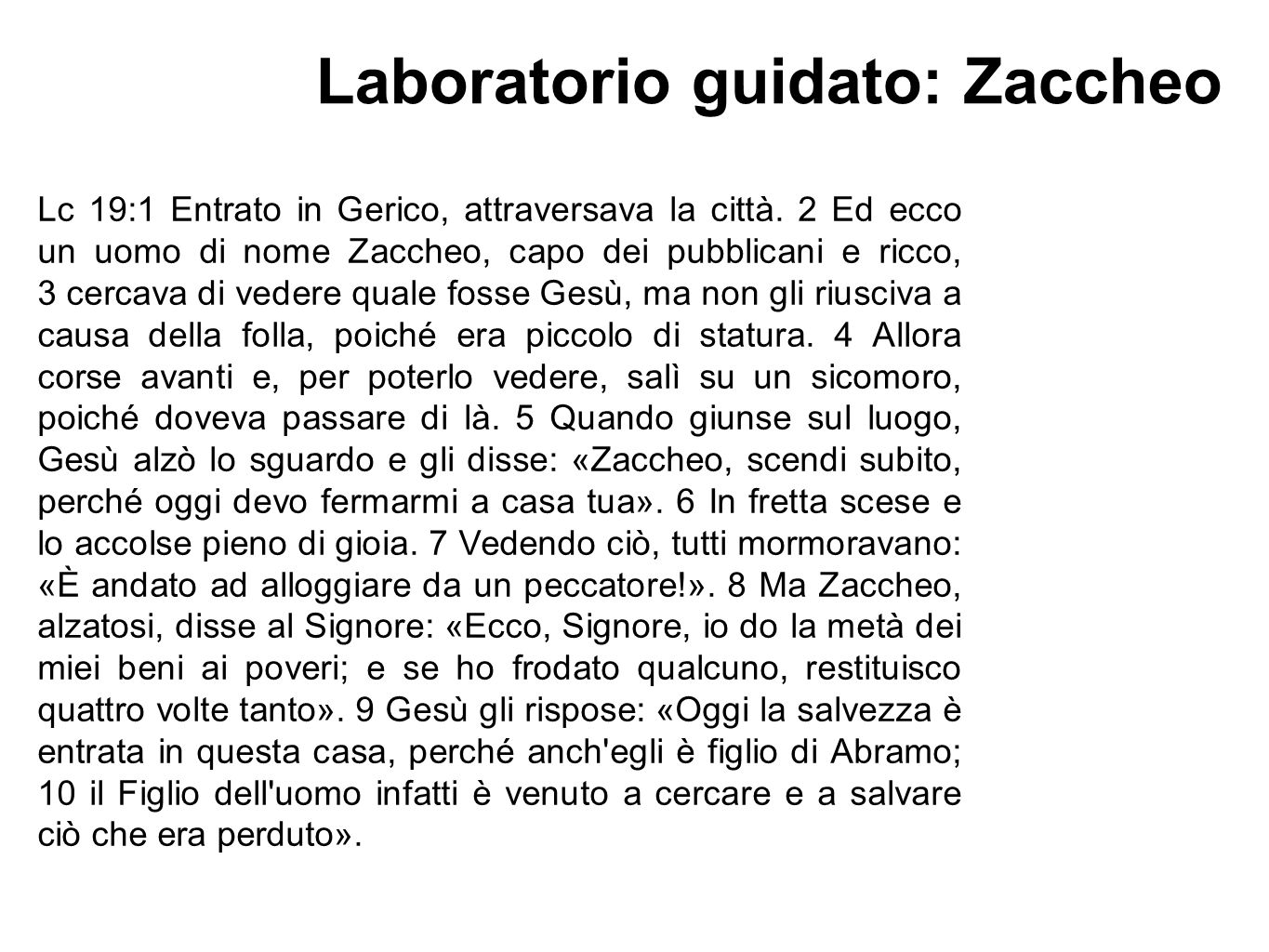 Laboratorio guidato: Zaccheo

Lc 19:1 Entrato in Gerico, attraversava la città. 2 Ed ecco un uomo di nome Zaccheo, capo dei pubblicani e ricco, 3 cercava di vedere quale fosse Gesù, ma non gli riusciva a causa della folla, poiché era piccolo di statura. 4 Allora corse avanti e, per poterlo vedere, salì su un sicomoro, poiché doveva passare di là. 5 Quando giunse sul luogo, Gesù alzò lo sguardo e gli disse: «Zaccheo, scendi subito, perché oggi devo fermarmi a casa tua». 6 In fretta scese e lo accolse pieno di gioia. 7 Vedendo ciò, tutti mormoravano: «È andato ad alloggiare da un peccatore!». 8 Ma Zaccheo, alzatosi, disse al Signore: «Ecco, Signore, io do la metà dei miei beni ai poveri; e se ho frodato qualcuno, restituisco quattro volte tanto». 9 Gesù gli rispose: «Oggi la salvezza è entrata in questa casa, perché anch'egli è figlio di Abramo; 10 il Figlio dell'uomo infatti è venuto a cercare e a salvare ciò che era perduto».